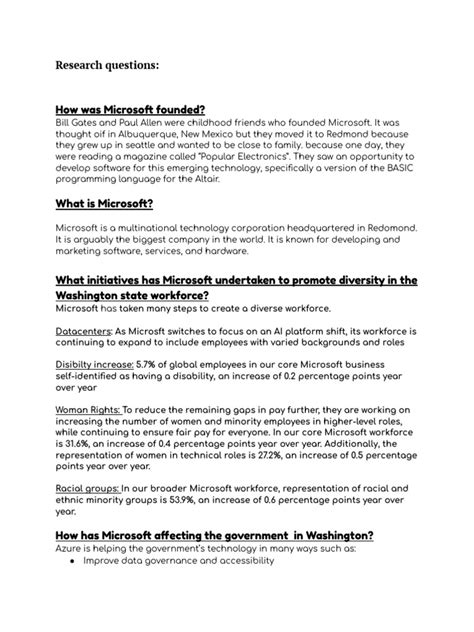 Research questions:

How was Microsoft founded?
Bill Gates and Paul Allen were childhood friends who founded Microsoft. It was thought oif in Albuquerque, New Mexico but they moved it to Redmond because they grew up in seattle and wanted to be close to family. because one day, they were reading a magazine called "Popular Electronics". They saw an opportunity to develop software for this emerging technology, specifically a version of the BASIC programming language for the Altair.

What is Microsoft?

Microsoft is a multinational technology corporation headquartered in Redomond. It is arguably the biggest company in the world. It is known for developing and marketing software, services, and hardware.

What initiatives has Microsoft undertaken to promote diversity in the Washington state workforce?
Microsoft has taken many steps to create a diverse workforce.

Datacenters: As Microsft switches to focus on an AI platform shift, its workforce is continuing to expand to include employees with varied backgrounds and roles

Disibilty increase: 5.7% of global employees in our core Microsoft business self-identified as having a disability, an increase of 0.2 percentage points year over year

Woman Rights: To reduce the remaining gaps in pay further, they are working on increasing the number of women and minority employees in higher-level roles, while continuing to ensure fair pay for everyone. In our core Microsoft workforce is 31.6%, an increase of 0.4 percentage points year over year. Additionally, the representation of women in technical roles is 27.2%, an increase of 0.5 percentage points year over year.

Racial groups: In our broader Microsoft workforce, representation of racial and ethnic minority groups is 53.9%, an increase of 0.6 percentage points year over year.

How has Microsoft affecting the government in Washington?
Azure is helping the government's technology in many ways such as:
• Improve data governance and accessibility